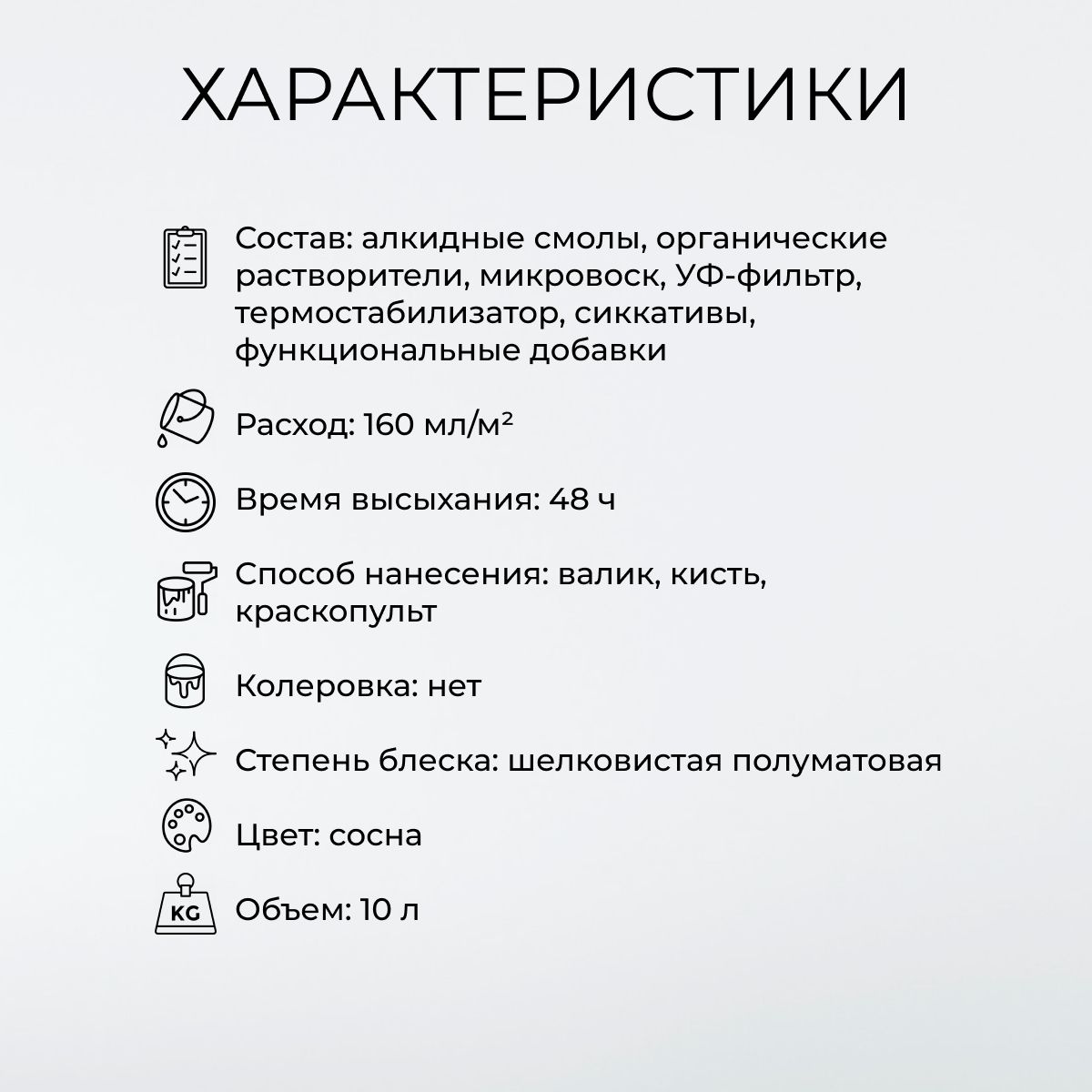 ХАРАКТЕРИСТИКИ

Состав: алкидные смолы, органические растворители, микровоск, УФ-фильтр, термостабилизатор, сиккативы, функциональные добавки

Расход: 160 мл/м²

Время высыхания: 48 ч

Способ нанесения: валик, кисть, краскопульт

Колеровка: нет

Степень блеска: шелковистая полуматовая

Цвет: сосна

KG

Объем: 10 л